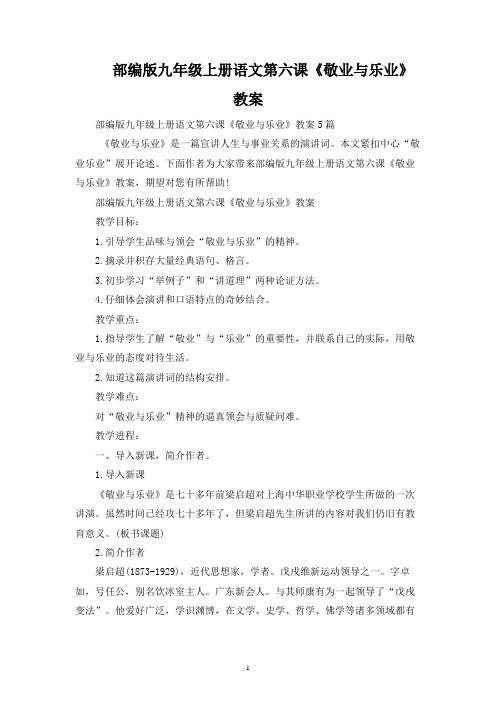 部编版九年级上册语文第六课《敬业与乐业》教案

部编版九年级上册语文第六课《敬业与乐业》教案5篇

《敬业与乐业》是一篇宣讲人生与事业关系的演讲词。本文紧扣中心“敬业乐业”展开论述。下面作者为大家带来部编版九年级上册语文第六课《敬业与乐业》教案，期望对您有所帮助!

部编版九年级上册语文第六课《敬业与乐业》教案

教学目标:

1.引导学生品味与领会“敬业与乐业”的精神。

2.摘录并积存大量经典语句、格言。

3.初步学习“举例子”和“讲道理”两种论证方法。

4.仔细体会演讲和口语特点的奇妙结合。

教学重点:

1.指导学生了解“敬业”与“乐业”的重要性，并联系自己的实际，用敬业与乐业的态度对待生活。

2.知道这篇演讲词的结构安排。

教学难点:

对“敬业与乐业”精神的逼真领会与质疑问难。

教学进程:

一、导入新课，简介作者。

1.导入新课

《敬业与乐业》是七十多年前梁启超对上海中华职业学校学生所做的一次讲演。虽然时间已经攻七十多年了，但梁启超先生所讲的内容对我们仍旧有教育意义。(板书课题)

2.简介作者

梁启超(1873-1929)，近代思想家，学者。戊戌维新运动领导之一。字卓如，号任公，别名饮冰室主人。广东新会人。与其师康有为一起领导了“戊戌变法”。他爱好广泛，学识渊博，在文学、史学、哲学、佛学等诸多领域都有

1